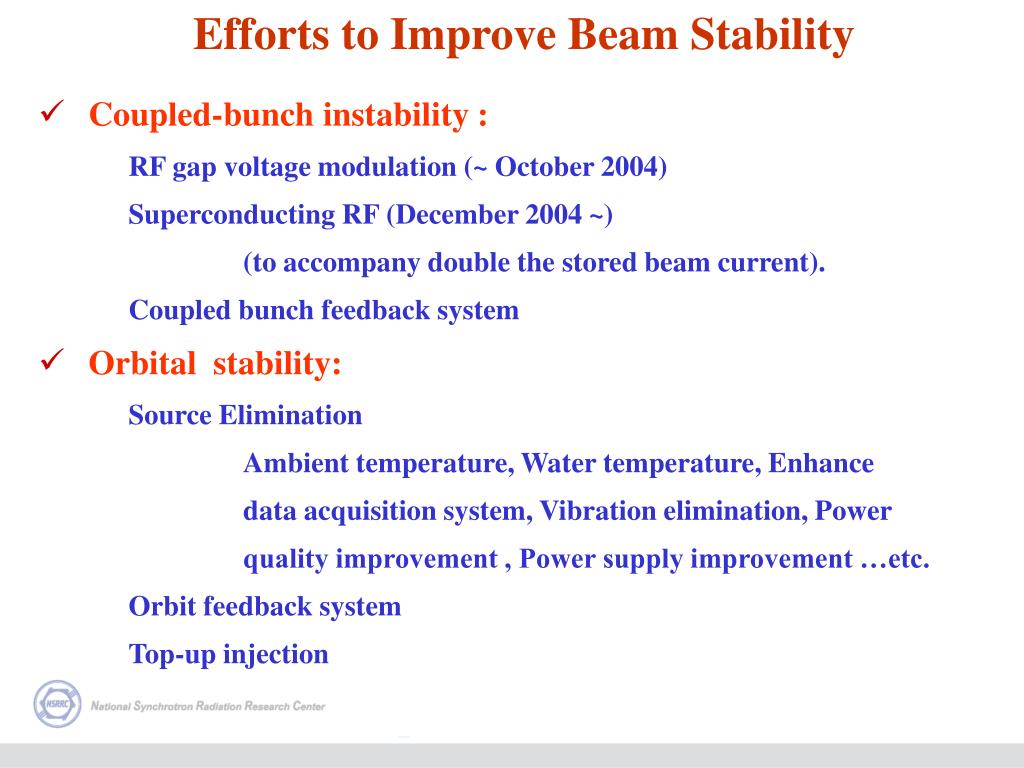 Efforts to Improve Beam Stability

✓ Coupled-bunch instability :

RF gap voltage modulation (~ October 2004)

Superconducting RF (December 2004 ~)

(to accompany double the stored beam current).

Coupled bunch feedback system

✓ Orbital stability:

Source Elimination

Ambient temperature, Water temperature, Enhance data acquisition system, Vibration elimination, Power quality improvement , Power supply improvement …etc.

Orbit feedback system

Top-up injection

NSRRC

National Synchrotron Radiation Research Center